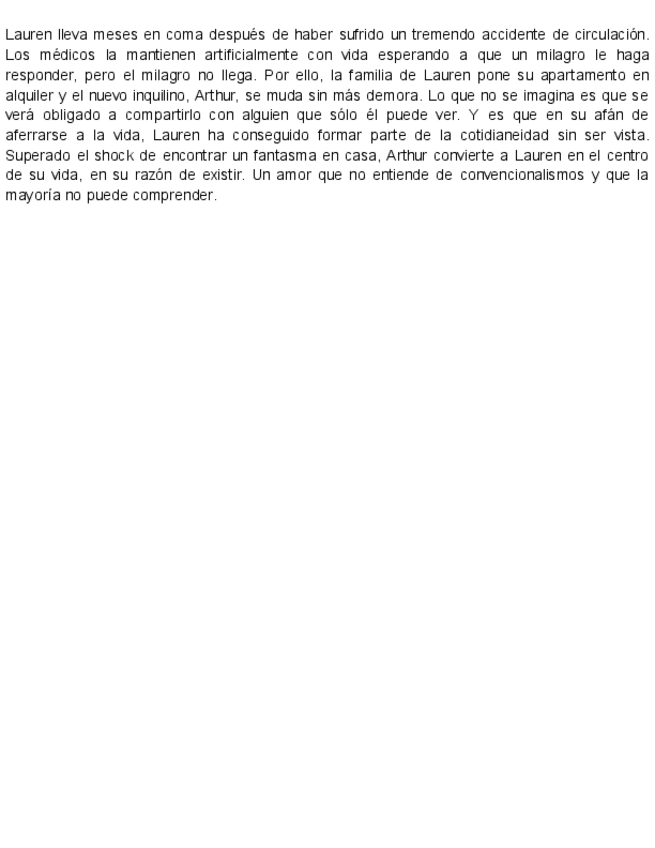 Lauren lleva meses en coma después de haber sufrido un tremendo accidente de circulación. Los médicos la mantienen artificialmente con vida esperando a que un milagro le haga responder, pero el milagro no llega. Por ello, la familia de Lauren pone su apartamento en alquiler y el nuevo inquilino, Arthur, se muda sin más demora. Lo que no se imagina es que se verá obligado a compartirlo con alguien que sólo él puede ver. Y es que en su afán de aferrarse a la vida, Lauren ha conseguido formar parte de la cotidianeidad sin ser vista. Superado el shock de encontrar un fantasma en casa, Arthur convierte a Lauren en el centro de su vida, en su razón de existir. Un amor que no entiende de convencionalismos y que la mayoría no puede comprender.